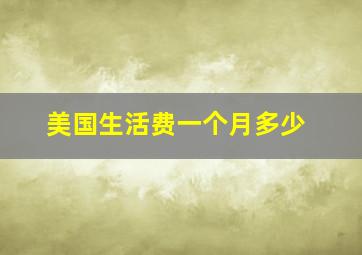 美国生活费一个月多少